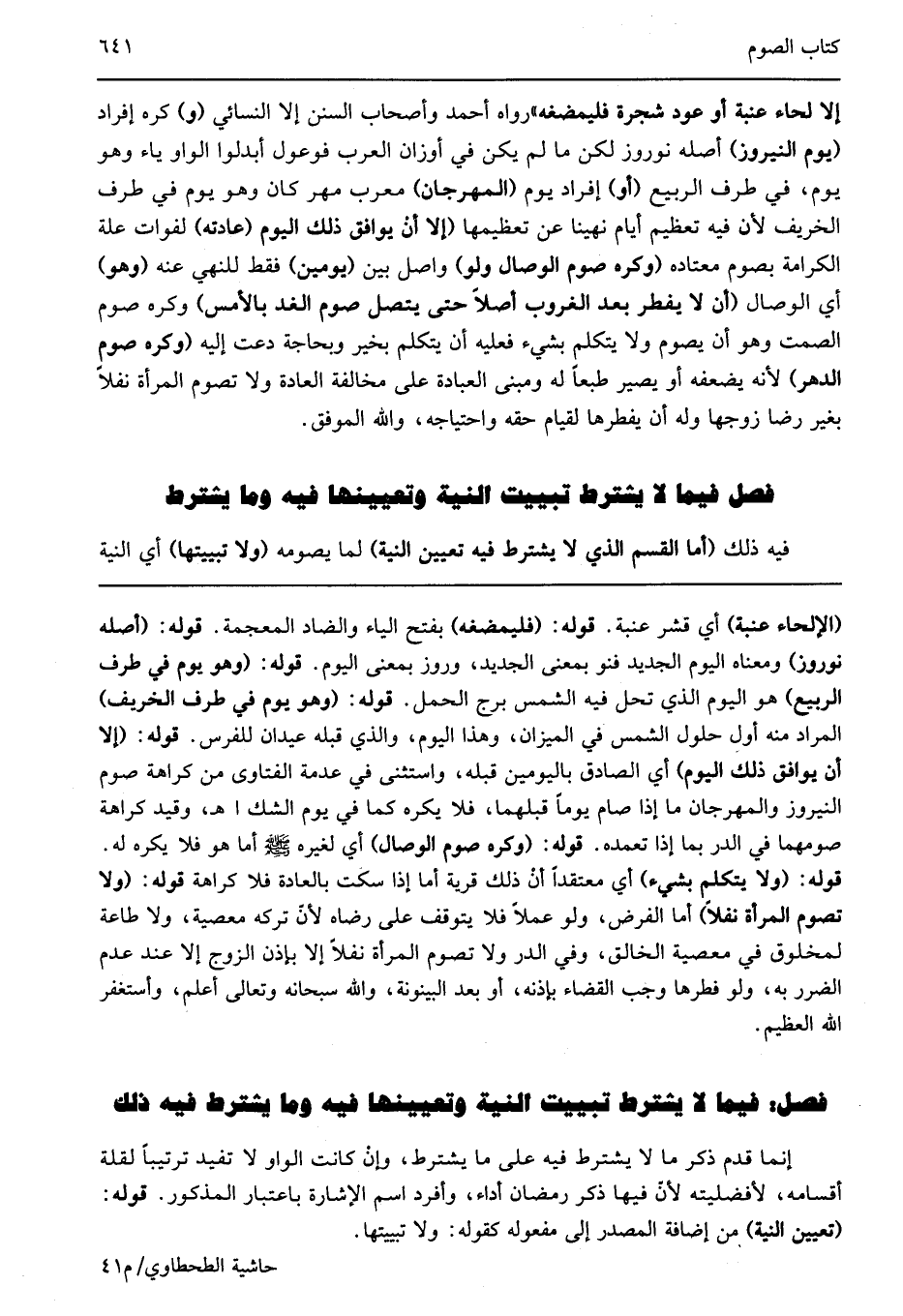 كتاب الصوم ٦٤١

إلا لحاء عنبة أو عود شجرة فليمضغه»رواه أحمد وأصحاب السنن إلا النسائي (و) كره إفراد (يوم النيروز) أصله نوروز لكن ما لم يكن في أوزان العرب فوعول أبدلوا الواو ياء وهو يوم، في طرف الربيع (أو) إفراد يوم (المهرجان) معرب مهر كان وهو يوم في طرف الخريف لأن فيه تعظيم أيام نهينا عن تعظيمها (إلا أن يوافق ذلك اليوم (عادته) لفوات علة الكرامة بصوم معتاده (وكره صوم الوصال ولو) واصل بين (يومين) فقط للنهي عنه (وهو) أي الوصال (أن لا يفطر بعد الغروب أصلاً حتى يتصل صوم الغد بالأمس) وكره صوم الصمت وهو أن يصوم ولا يتكلم بشيء فعليه أن يتكلم بخير وبحاجة دعت إليه (وكره صوم الدهر) لأنه يضعفه أو يصير طبعاً له ومبنى العبادة على مخالفة العادة ولا تصوم المرأة نفلاً بغير رضا زوجها وله أن يفطرها لقيام حقه واحتياجه، والله الموفق.

فصل فيما لا يشترط تبييت النية وتعيينها فيه وما يشترط

فيه ذلك (أما القسم الذي لا يشترط فيه تعيين النية) لما يصومه (ولا تبييتها) أي النية

(الإلحاء عنبة) أي قشر عنبة. قوله: (فليمضغه) بفتح الياء والضاد المعجمة. قوله: (أصله نوروز) ومعناه اليوم الجديد فنو بمعنى الجديد، وروز بمعنى اليوم. قوله: (وهو يوم في طرف الربيع) هو اليوم الذي تحل فيه الشمس برج الحمل. قوله: (وهو يوم في طرف الخريف) المراد منه أول حلول الشمس في الميزان، وهذا اليوم، والذي قبله عيدان للفرس. قوله: (إلا أن يوافق ذلك اليوم) أي الصادق باليومين قبله، واستثنى في عدمة الفتاوى من كراهة صوم النيروز والمهرجان ما إذا صام يوماً قبلهما، فلا يكره كما في يوم الشك ا هـ، وقيد كراهة صومهما في الدر بما إذا تعمده. قوله: (وكره صوم الوصال) أي لغيره ﷺ أما هو فلا يكره له. قوله: (ولا يتكلم بشيء) أي معتقداً أنّ ذلك قربة أما إذا سكت بالعادة فلا كراهة قوله: (ولا تصوم المرأة نفلاً) أما الفرض، ولو عملاً فلا يتوقف على رضاه لأنّ تركه معصية، ولا طاعة لمخلوق في معصية الخالق، وفي الدر ولا تصوم المرأة نفلاً إلا بإذن الزوج إلا عند عدم الضرر به، ولو فطرها وجب القضاء بإذنه، أو بعد البينونة، والله سبحانه وتعالى أعلم، وأستغفر الله العظيم.

فصل: فيما لا يشترط تبييت النية وتعيينها فيه وما يشترط فيه ذلك

إنما قدم ذكر ما لا يشترط فيه على ما يشترط، وإنْ كانت الواو لا تفيد ترتيباً لقلة أقسامه، لأفضليته لأنّ فيها ذكر رمضان أداء، وأفرد اسم الإشارة باعتبار المذكور. قوله: (تعيين النية) من إضافة المصدر إلى مفعوله كقوله: ولا تبييتها.

حاشية الطحطاوي/ م٤١